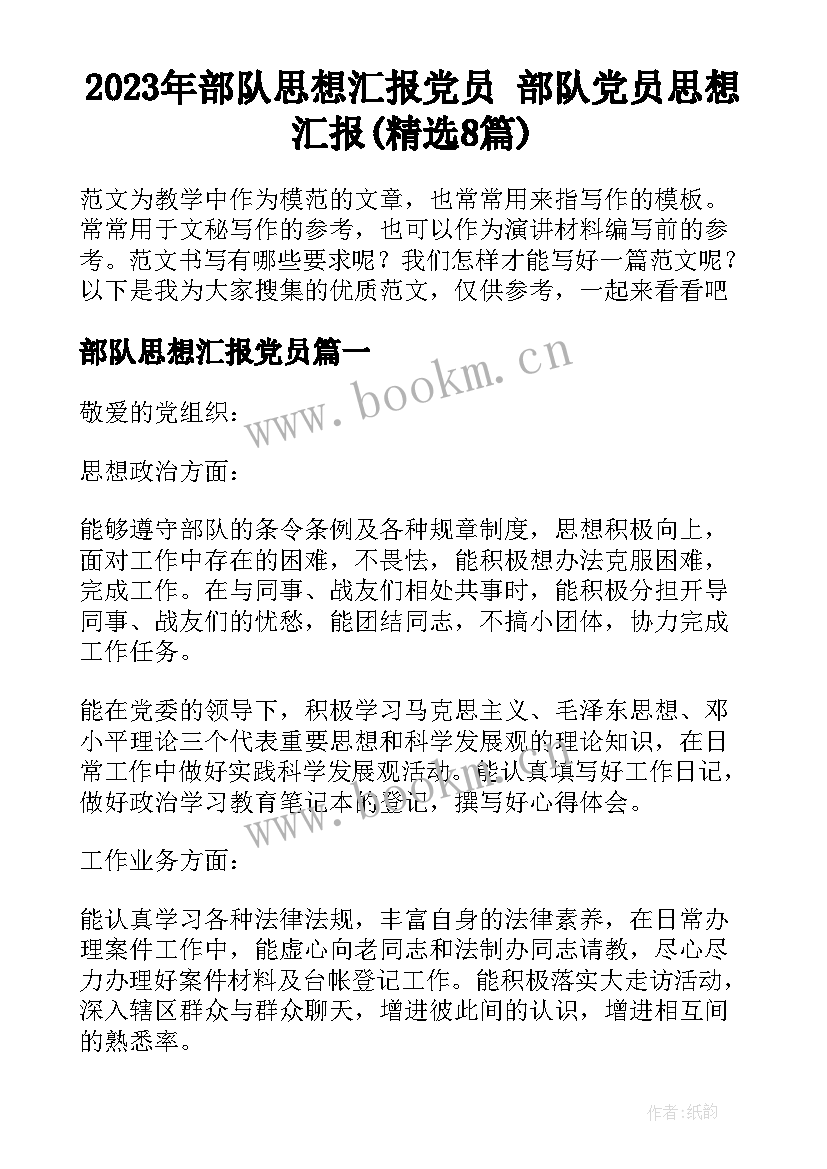 2023年部队思想汇报党员 部队党员思想汇报(精选8篇)

范文为教学中作为模范的文章，也常常用来指写作的模板。常常用于文秘写作的参考，也可以作为演讲材料编写前的参考。范文书写有哪些要求呢？我们怎样才能写好一篇范文呢？以下是我为大家搜集的优质范文，仅供参考，一起来看看吧

部队思想汇报党员篇一

www.bookm.cn

敬爱的党组织：

思想政治方面：

能够遵守部队的条令条例及各种规章制度，思想积极向上，面对工作中存在的困难，不畏怯，能积极想办法克服困难，完成工作。在与同事、战友们相处共事时，能积极分担开导同事、战友们的忧愁，能团结同志，不搞小团体，协力完成工作任务。

能在党委的领导下，积极学习马克思主义、毛泽东思想、邓小平理论三个代表重要思想和科学发展观的理论知识，在日常工作中做好实践科学发展观活动。能认真填写好工作日记，做好政治学习教育笔记本的登记，撰写好心得体会。

www.bookm.cn

工作业务方面：

能认真学习各种法律法规，丰富自身的法律素养，在日常办理案件工作中，能虚心向老同志和法制办同志请教，尽心尽力办理好案件材料及台帐登记工作。能积极落实大走访活动，深入辖区群众与群众聊天，增进彼此间的认识，增进相互间的熟悉率。

作者：纸韵